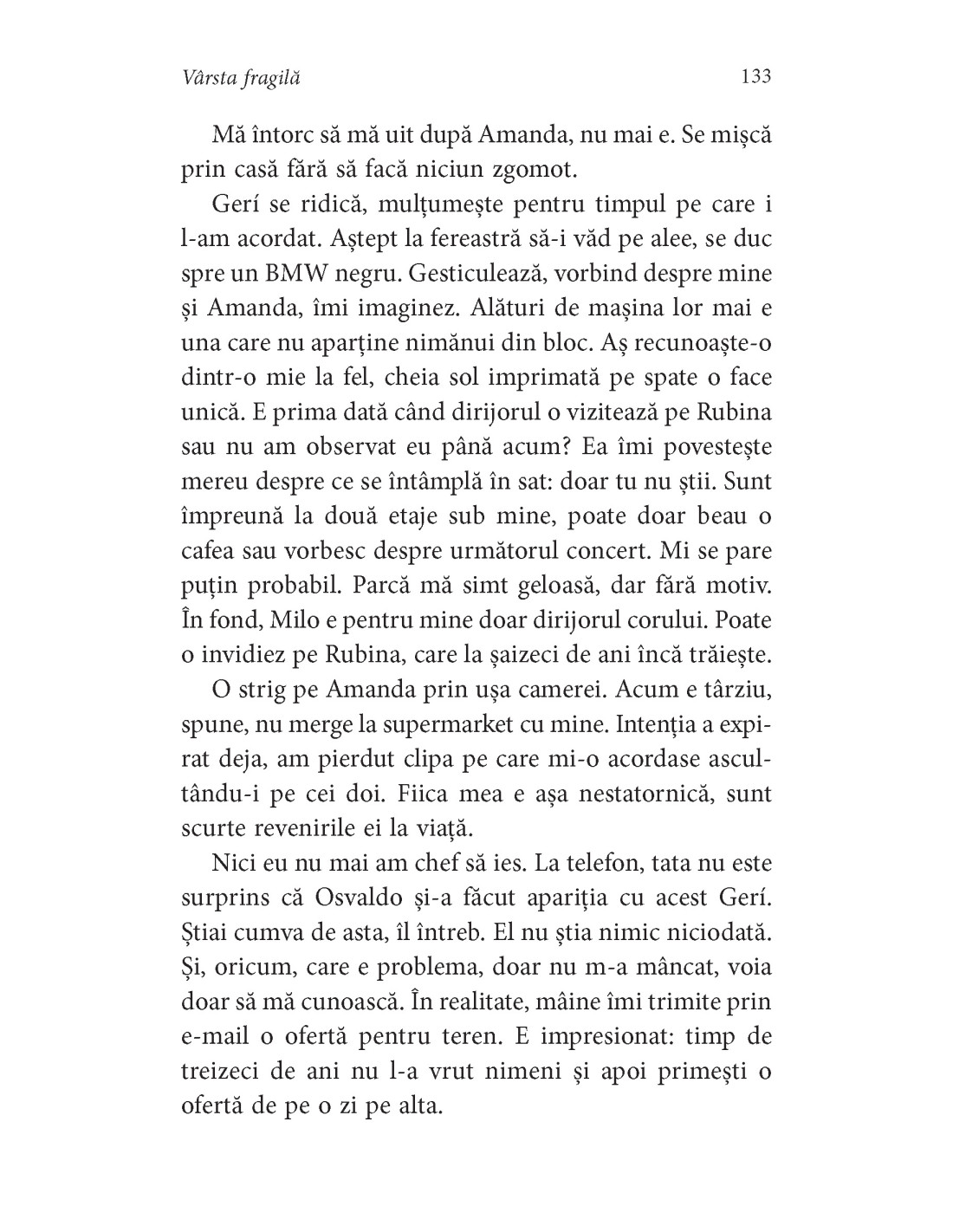 Vârsta fragilă 133

Mă întorc să mă uit după Amanda, nu mai e. Se mișcă prin casă fără să facă niciun zgomot.

Gerí se ridică, mulțumește pentru timpul pe care i l-am acordat. Aștept la fereastră să-i văd pe alee, se duc spre un BMW negru. Gesticulează, vorbind despre mine și Amanda, îmi imaginez. Alături de mașina lor mai e una care nu aparține nimănui din bloc. Aș recunoaște-o dintr-o mie la fel, cheia sol imprimată pe spate o face unică. E prima dată când dirijorul o vizitează pe Rubina sau nu am observat eu până acum? Ea îmi povestește mereu despre ce se întâmplă în sat: doar tu nu știi. Sunt împreună la două etaje sub mine, poate doar beau o cafea sau vorbesc despre următorul concert. Mi se pare puțin probabil. Parcă mă simt geloasă, dar fără motiv. În fond, Milo e pentru mine doar dirijorul corului. Poate o invidiez pe Rubina, care la șaizeci de ani încă trăiește.

O strig pe Amanda prin ușa camerei. Acum e târziu, spune, nu merge la supermarket cu mine. Intenția a expirat deja, am pierdut clipa pe care mi-o acordase ascultându-i pe cei doi. Fiica mea e așa nestatornică, sunt scurte revenirile ei la viață.

Nici eu nu mai am chef să ies. La telefon, tata nu este surprins că Osvaldo și-a făcut apariția cu acest Gerí. Știai cumva de asta, îl întreb. El nu știa nimic niciodată. Și, oricum, care e problema, doar nu m-a mâncat, voia doar să mă cunoască. În realitate, mâine îmi trimite prin e-mail o ofertă pentru teren. E impresionat: timp de treizeci de ani nu l-a vrut nimeni și apoi primești o ofertă de pe o zi pe alta.